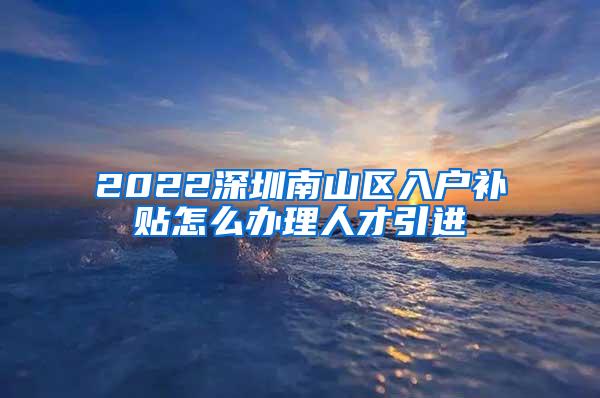 2022深圳南山区入户补贴怎么办理人才引进